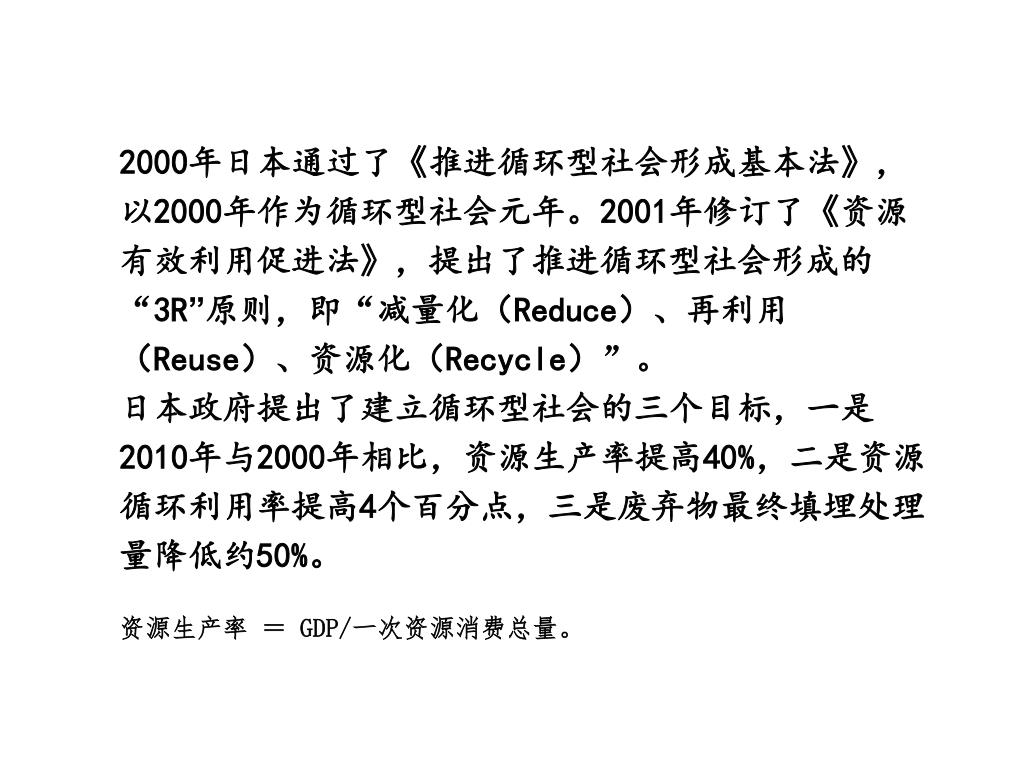 2000年日本通过了《推进循环型社会形成基本法》，以2000年作为循环型社会元年。2001年修订了《资源有效利用促进法》，提出了推进循环型社会形成的“3R”原则，即“减量化（Reduce）、再利用（Reuse）、资源化（Recycle）”。
日本政府提出了建立循环型社会的三个目标，一是2010年与2000年相比，资源生产率提高40%，二是资源循环利用率提高4个百分点，三是废弃物最终填埋处理量降低约50%。

资源生产率 ＝ GDP/一次资源消费总量。